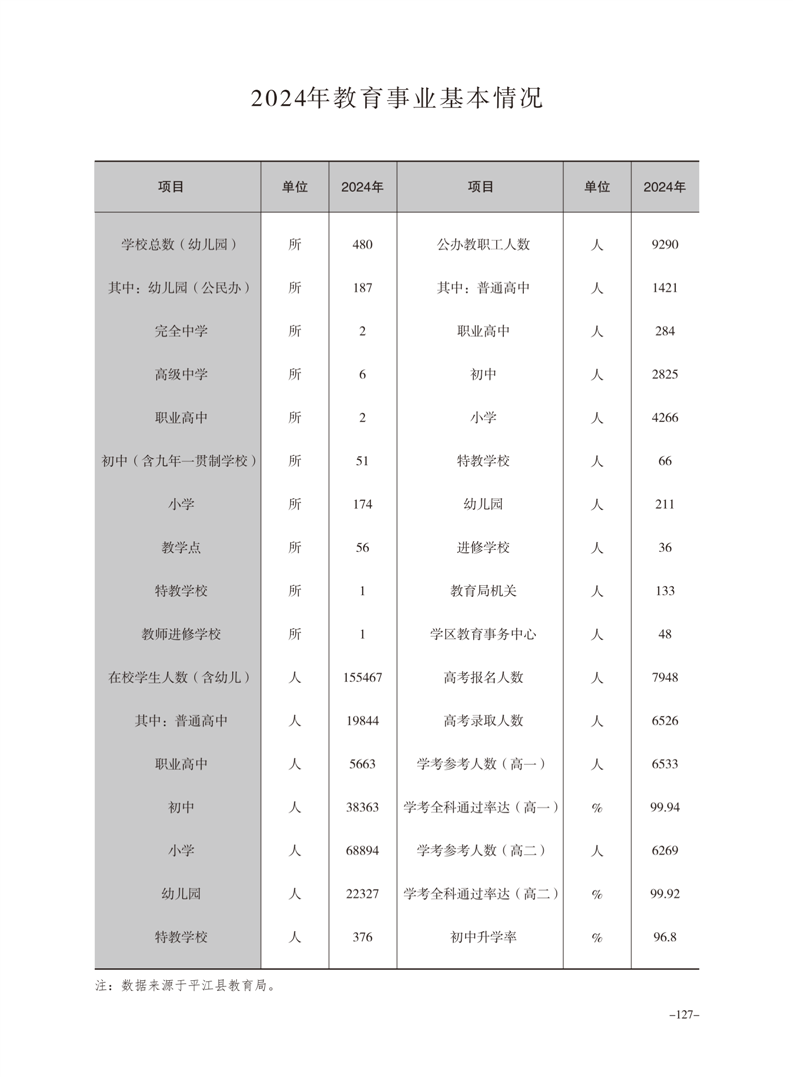 2024年教育事业基本情况

| 项目 | 单位 | 2024年 | 项目 | 单位 | 2024年 |
|---|---|---|---|---|---|
| 学校总数（幼儿园） | 所 | 480 | 公办教职工人数 | 人 | 9290 |
| 其中：幼儿园（公民办） | 所 | 187 | 其中：普通高中 | 人 | 1421 |
| 完全中学 | 所 | 2 | 职业高中 | 人 | 284 |
| 高级中学 | 所 | 6 | 初中 | 人 | 2825 |
| 职业高中 | 所 | 2 | 小学 | 人 | 4266 |
| 初中（含九年一贯制学校） | 所 | 51 | 特教学校 | 人 | 66 |
| 小学 | 所 | 174 | 幼儿园 | 人 | 211 |
| 教学点 | 所 | 56 | 进修学校 | 人 | 36 |
| 特教学校 | 所 | 1 | 教育局机关 | 人 | 133 |
| 教师进修学校 | 所 | 1 | 学区教育事务中心 | 人 | 48 |
| 在校学生人数（含幼儿） | 人 | 155467 | 高考报名人数 | 人 | 7948 |
| 其中：普通高中 | 人 | 19844 | 高考录取人数 | 人 | 6526 |
| 职业高中 | 人 | 5663 | 学考参考人数（高一） | 人 | 6533 |
| 初中 | 人 | 38363 | 学考全科通过率达（高一） | % | 99.94 |
| 小学 | 人 | 68894 | 学考参考人数（高二） | 人 | 6269 |
| 幼儿园 | 人 | 22327 | 学考全科通过率达（高二） | % | 99.92 |
| 特教学校 | 人 | 376 | 初中升学率 | % | 96.8 |

注：数据来源于平江县教育局。

–127–